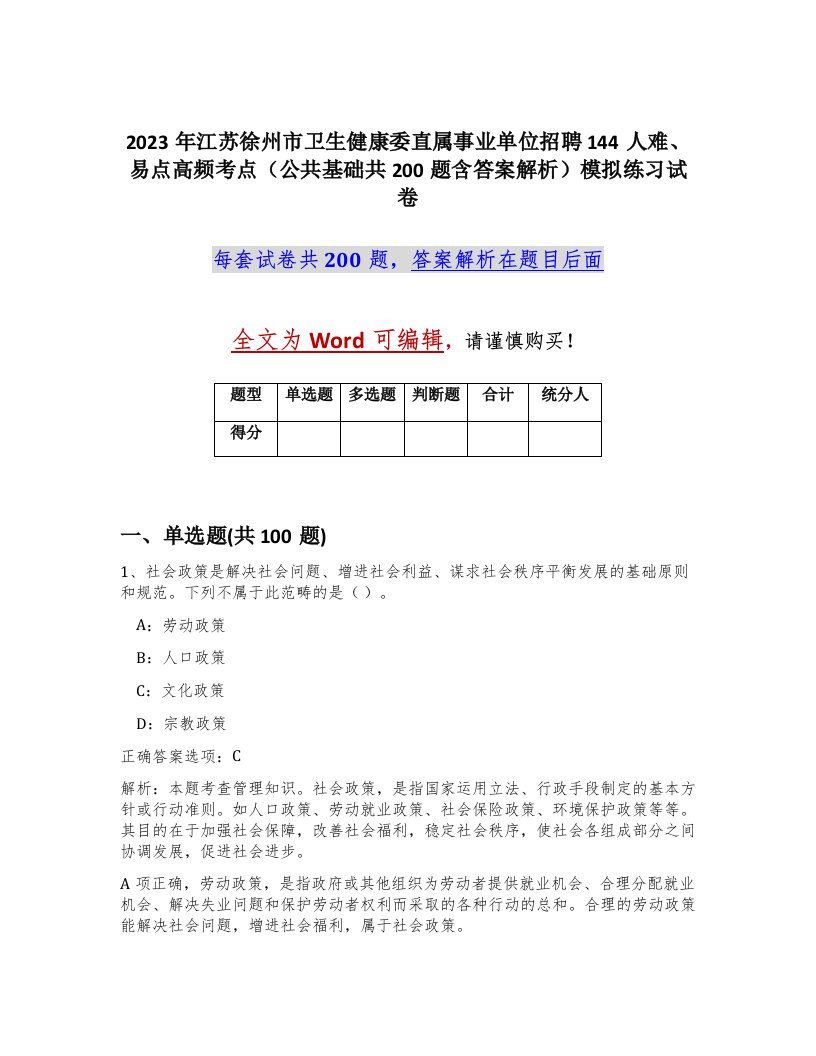 2023 年江苏徐州市卫生健康委直属事业单位招聘 144 人难、易点高频考点（公共基础共 200 题含答案解析）模拟练习试卷

每套试卷共 200 题，答案解析在题目后面

全文为 Word 可编辑，请谨慎购买！

| 题型 | 单选题 | 多选题 | 判断题 | 合计 | 统分人 |
|---|---|---|---|---|---|
| 得分 | | | | | |

一、单选题(共 100 题)

1、社会政策是解决社会问题、增进社会利益、谋求社会秩序平衡发展的基础原则和规范。下列不属于此范畴的是（ ）。

A：劳动政策

B：人口政策

C：文化政策

D：宗教政策

正确答案选项：C

解析：本题考查管理知识。社会政策，是指国家运用立法、行政手段制定的基本方针或行动准则。如人口政策、劳动就业政策、社会保险政策、环境保护政策等等。其目的在于加强社会保障，改善社会福利，稳定社会秩序，使社会各组成部分之间协调发展，促进社会进步。

A 项正确，劳动政策，是指政府或其他组织为劳动者提供就业机会、合理分配就业机会、解决失业问题和保护劳动者权利而采取的各种行动的总和。合理的劳动政策能解决社会问题，增进社会福利，属于社会政策。